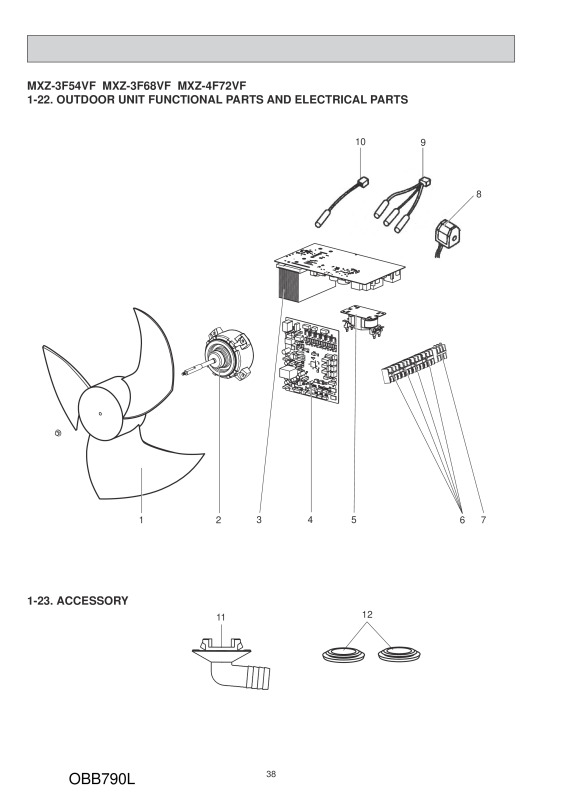 MXZ-3F54VF MXZ-3F68VF MXZ-4F72VF
1-22. OUTDOOR UNIT FUNCTIONAL PARTS AND ELECTRICAL PARTS

10
9
8
1
2
3
4
5
6
7

1-23. ACCESSORY

11
12

OBB790L
38